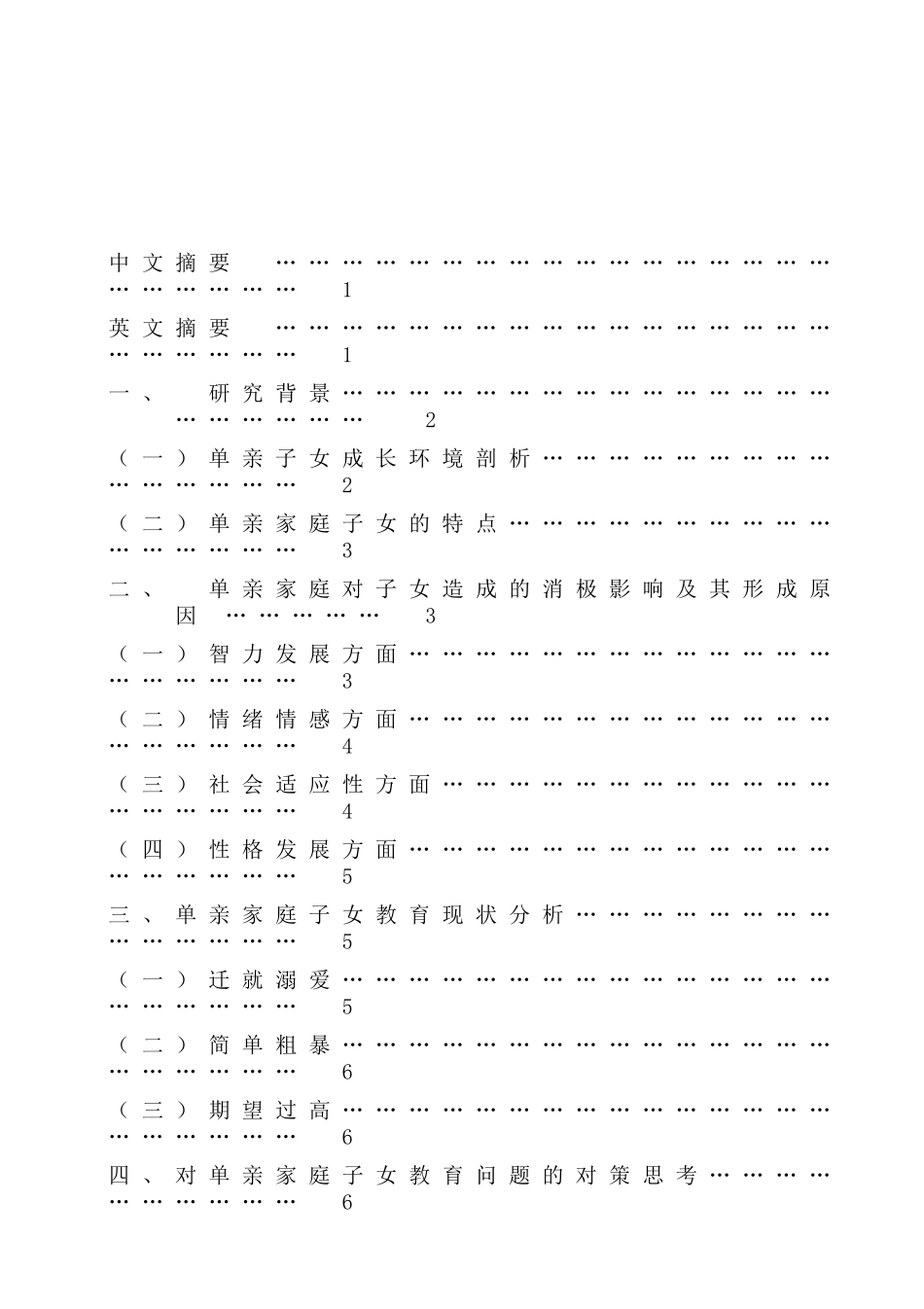 中文摘要 1

英文摘要 1

一、 研究背景 2

（一）单亲子女成长环境剖析 2

（二）单亲家庭子女的特点 3

二、 单亲家庭对子女造成的消极影响及其形成原因 3

（一）智力发展方面 3

（二）情绪情感方面 4

（三）社会适应性方面 4

（四）性格发展方面 5

三、单亲家庭子女教育现状分析 5

（一）迁就溺爱 5

（二）简单粗暴 6

（三）期望过高 6

四、对单亲家庭子女教育问题的对策思考 6